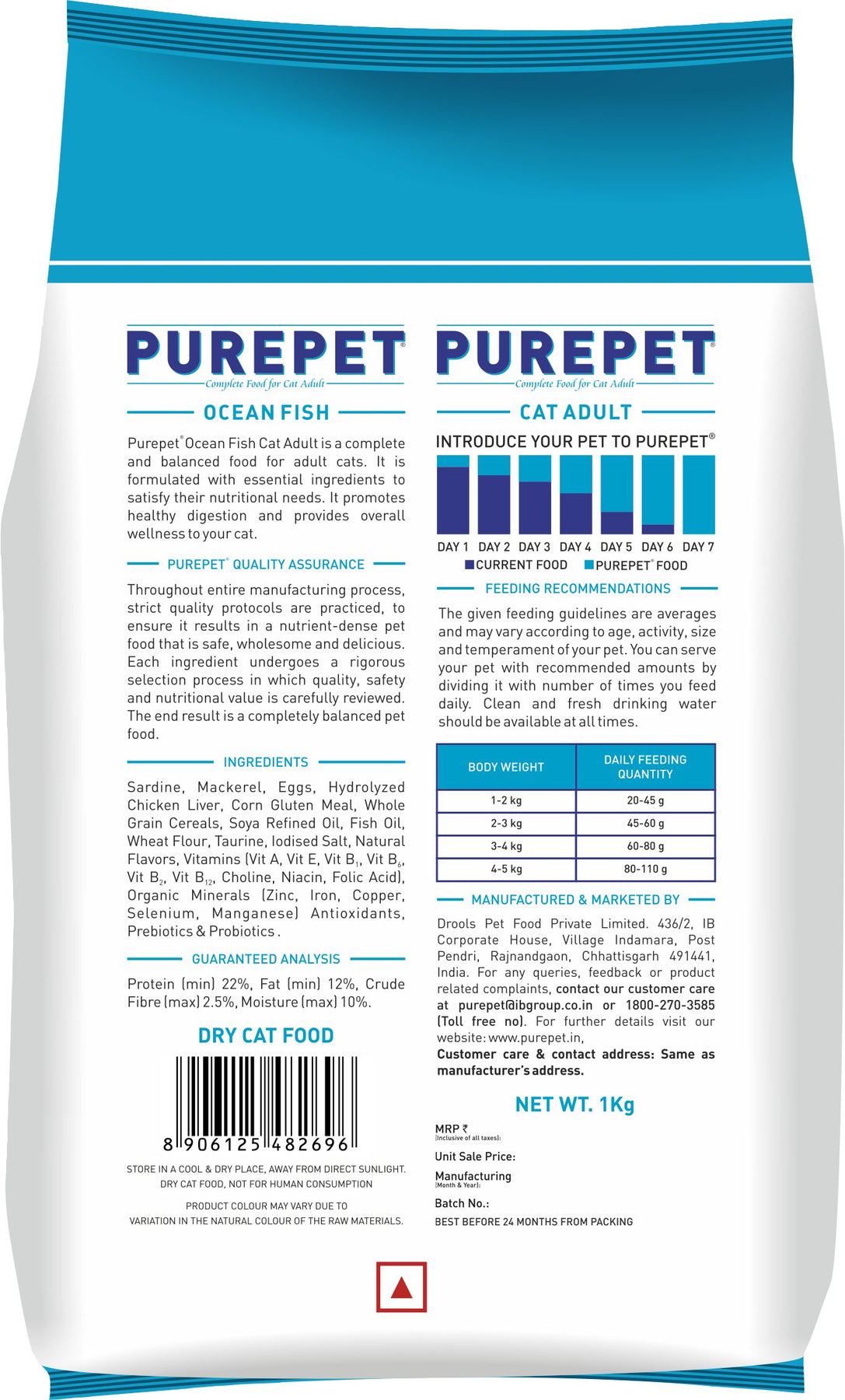 PUREPET®
Complete Food for Cat Adult

OCEAN FISH

Purepet® Ocean Fish Cat Adult is a complete and balanced food for adult cats. It is formulated with essential ingredients to satisfy their nutritional needs. It promotes healthy digestion and provides overall wellness to your cat.

PUREPET® QUALITY ASSURANCE

Throughout entire manufacturing process, strict quality protocols are practiced, to ensure it results in a nutrient-dense pet food that is safe, wholesome and delicious. Each ingredient undergoes a rigorous selection process in which quality, safety and nutritional value is carefully reviewed. The end result is a completely balanced pet food.

INGREDIENTS

Sardine, Mackerel, Eggs, Hydrolyzed Chicken Liver, Corn Gluten Meal, Whole Grain Cereals, Soya Refined Oil, Fish Oil, Wheat Flour, Taurine, Iodised Salt, Natural Flavors, Vitamins (Vit A, Vit E, Vit $B_1$, Vit $B_6$, Vit $B_2$, Vit $B_{12}$, Choline, Niacin, Folic Acid), Organic Minerals (Zinc, Iron, Copper, Selenium, Manganese) Antioxidants, Prebiotics & Probiotics .

GUARANTEED ANALYSIS

Protein (min) 22%, Fat (min) 12%, Crude Fibre (max) 2.5%, Moisture (max) 10%.

DRY CAT FOOD

8 906125 482696

STORE IN A COOL & DRY PLACE, AWAY FROM DIRECT SUNLIGHT. DRY CAT FOOD, NOT FOR HUMAN CONSUMPTION

PRODUCT COLOUR MAY VARY DUE TO VARIATION IN THE NATURAL COLOUR OF THE RAW MATERIALS.

PUREPET®
Complete Food for Cat Adult

CAT ADULT

INTRODUCE YOUR PET TO PUREPET®

DAY 1 DAY 2 DAY 3 DAY 4 DAY 5 DAY 6 DAY 7
CURRENT FOOD PUREPET® FOOD

FEEDING RECOMMENDATIONS

The given feeding guidelines are averages and may vary according to age, activity, size and temperament of your pet. You can serve your pet with recommended amounts by dividing it with number of times you feed daily. Clean and fresh drinking water should be available at all times.

| BODY WEIGHT | DAILY FEEDING QUANTITY |
|---|---|
| 1-2 kg | 20-45 g |
| 2-3 kg | 45-60 g |
| 3-4 kg | 60-80 g |
| 4-5 kg | 80-110 g |

MANUFACTURED & MARKETED BY

Drools Pet Food Private Limited. 436/2, IB Corporate House, Village Indamara, Post Pendri, Rajnandgaon, Chhattisgarh 491441, India. For any queries, feedback or product related complaints, contact our customer care at purepet@ibgroup.co.in or 1800-270-3585 (Toll free no). For further details visit our website: www.purepet.in,
Customer care & contact address: Same as manufacturer's address.

NET WT. 1Kg

MRP ₹
(Inclusive of all taxes):

Unit Sale Price:

Manufacturing
(Month & Year):

Batch No.:

BEST BEFORE 24 MONTHS FROM PACKING